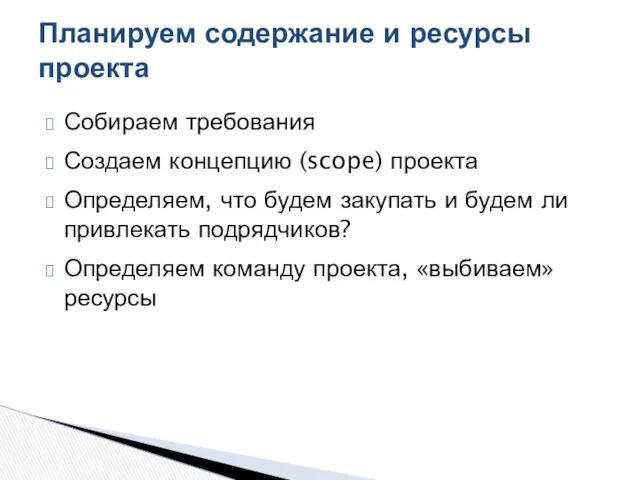 Планируем содержание и ресурсы проекта

Собираем требования

Создаем концепцию (scope) проекта

Определяем, что будем закупать и будем ли привлекать подрядчиков?

Определяем команду проекта, «выбиваем» ресурсы